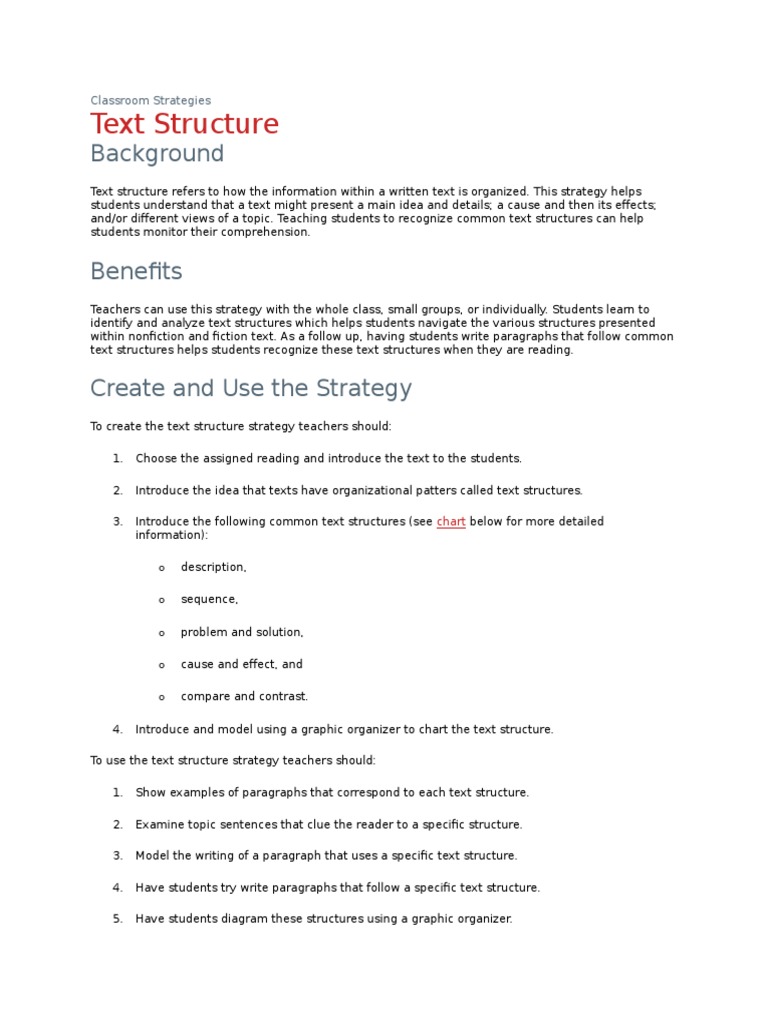 Classroom Strategies

Text Structure

Background

Text structure refers to how the information within a written text is organized. This strategy helps students understand that a text might present a main idea and details; a cause and then its effects; and/or different views of a topic. Teaching students to recognize common text structures can help students monitor their comprehension.

Benefits

Teachers can use this strategy with the whole class, small groups, or individually. Students learn to identify and analyze text structures which helps students navigate the various structures presented within nonfiction and fiction text. As a follow up, having students write paragraphs that follow common text structures helps students recognize these text structures when they are reading.

Create and Use the Strategy

To create the text structure strategy teachers should:

1. Choose the assigned reading and introduce the text to the students.

2. Introduce the idea that texts have organizational patters called text structures.

3. Introduce the following common text structures (see chart below for more detailed information):

o description,

o sequence,

o problem and solution,

o cause and effect, and

o compare and contrast.

4. Introduce and model using a graphic organizer to chart the text structure.

To use the text structure strategy teachers should:

1. Show examples of paragraphs that correspond to each text structure.

2. Examine topic sentences that clue the reader to a specific structure.

3. Model the writing of a paragraph that uses a specific text structure.

4. Have students try write paragraphs that follow a specific text structure.

5. Have students diagram these structures using a graphic organizer.